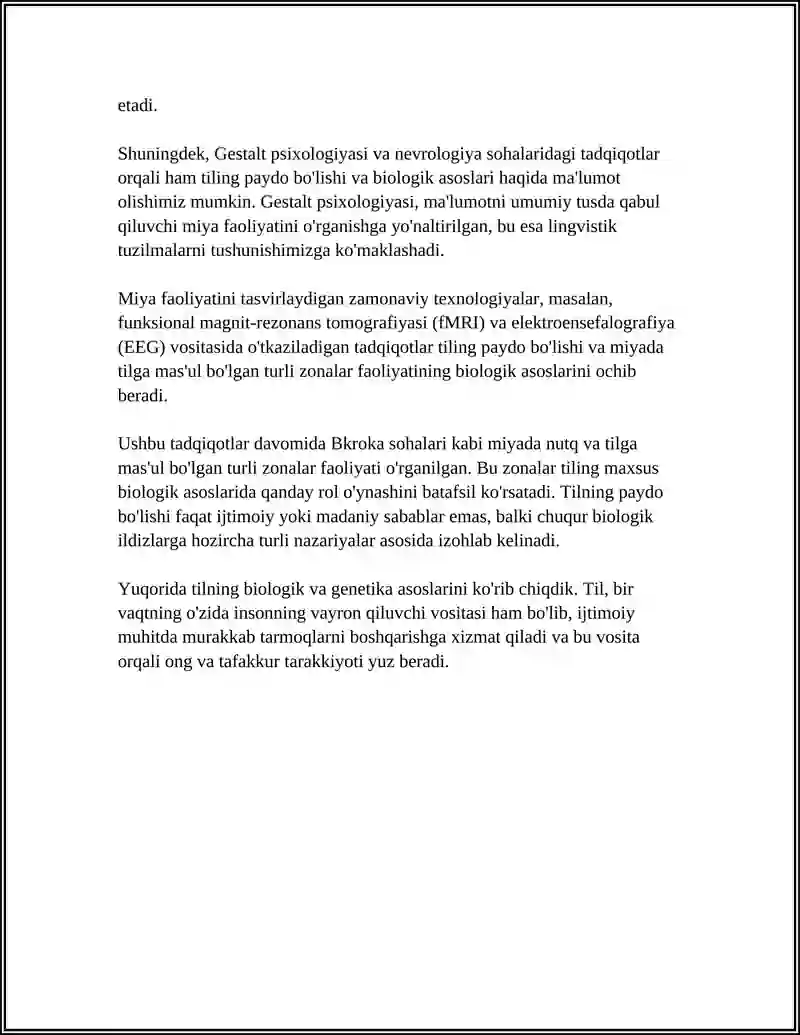 etadi.

Shuningdek, Gestalt psixologiyasi va nevrologiya sohalaridagi tadqiqotlar orqali ham tiling paydo bo'lishi va biologik asoslari haqida ma'lumot olishimiz mumkin. Gestalt psixologiyasi, ma'lumotni umumiy tusda qabul qiluvchi miya faoliyatini o'rganishga yo'naltirilgan, bu esa lingvistik tuzilmalarni tushunishimizga ko'maklashadi.

Miya faoliyatini tasvirlaydigan zamonaviy texnologiyalar, masalan, funksional magnit-rezonans tomografiyasi (fMRI) va elektroensefalografiya (EEG) vositasida o'tkaziladigan tadqiqotlar tiling paydo bo'lishi va miyada tilga mas'ul bo'lgan turli zonalar faoliyatining biologik asoslarini ochib beradi.

Ushbu tadqiqotlar davomida Bkroka sohalari kabi miyada nutq va tilga mas'ul bo'lgan turli zonalar faoliyati o'rganilgan. Bu zonalar tiling maxsus biologik asoslarida qanday rol o'ynashini batafsil ko'rsatadi. Tilning paydo bo'lishi faqat ijtimoiy yoki madaniy sabablar emas, balki chuqur biologik ildizlarga hozircha turli nazariyalar asosida izohlab kelinadi.

Yuqorida tilning biologik va genetika asoslarini ko'rib chiqdik. Til, bir vaqtning o'zida insonning vayron qiluvchi vositasi ham bo'lib, ijtimoiy muhitda murakkab tarmoqlarni boshqarishga xizmat qiladi va bu vosita orqali ong va tafakkur tarakkiyoti yuz beradi.